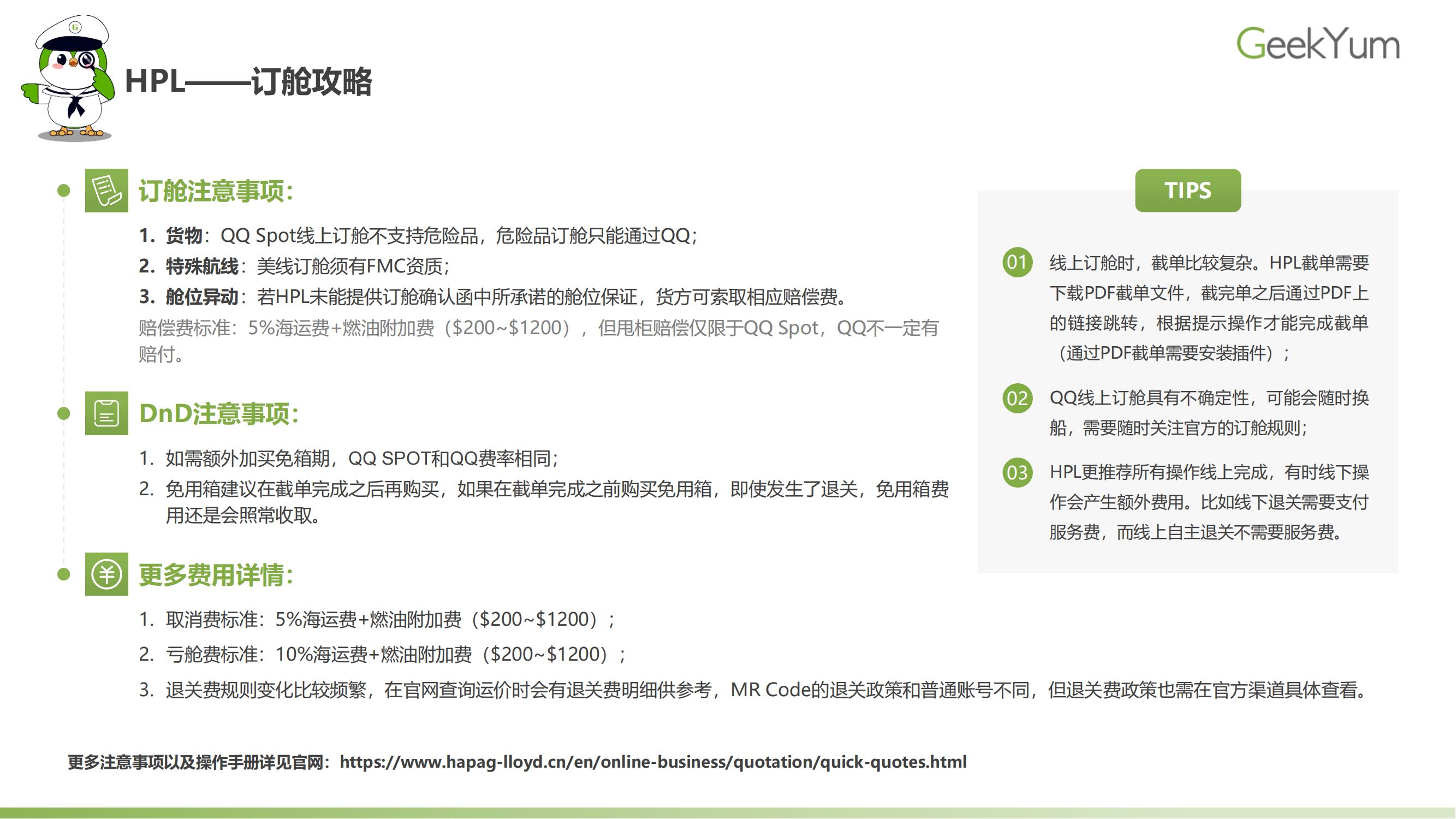 GeekYum

HPL——订舱攻略

订舱注意事项:

1. 货物:QQ Spot线上订舱不支持危险品,危险品订舱只能通过QQ;
2. 特殊航线:美线订舱须有FMC资质;
3. 舱位异动:若HPL未能提供订舱确认函中所承诺的舱位保证,货方可索取相应赔偿费。

赔偿费标准:5%海运费+燃油附加费($200~$1200),但甩柜赔偿仅限于QQ Spot,QQ不一定有赔付。

DnD注意事项:

1. 如需额外加买免箱期,QQ SPOT和QQ费率相同;
2. 免用箱建议在截单完成之后再购买,如果在截单完成之前购买免用箱,即使发生了退关,免用箱费用还是会照常收取。

更多费用详情:

1. 取消费标准:5%海运费+燃油附加费($200~$1200);
2. 亏舱费标准:10%海运费+燃油附加费($200~$1200);
3. 退关费规则变化比较频繁,在官网查询运价时会有退关费明细供参考,MR Code的退关政策和普通账号不同,但退关费政策也需在官方渠道具体查看。

TIPS

01 线上订舱时,截单比较复杂。HPL截单需要下载PDF截单文件,截完单之后通过PDF上的链接跳转,根据提示操作才能完成截单(通过PDF截单需要安装插件);

02 QQ线上订舱具有不确定性,可能会随时换船,需要随时关注官方的订舱规则;

03 HPL更推荐所有操作线上完成,有时线下操作会产生额外费用。比如线下退关需要支付服务费,而线上自主退关不需要服务费。

更多注意事项以及操作手册详见官网:https://www.hapag-lloyd.cn/en/online-business/quotation/quick-quotes.html